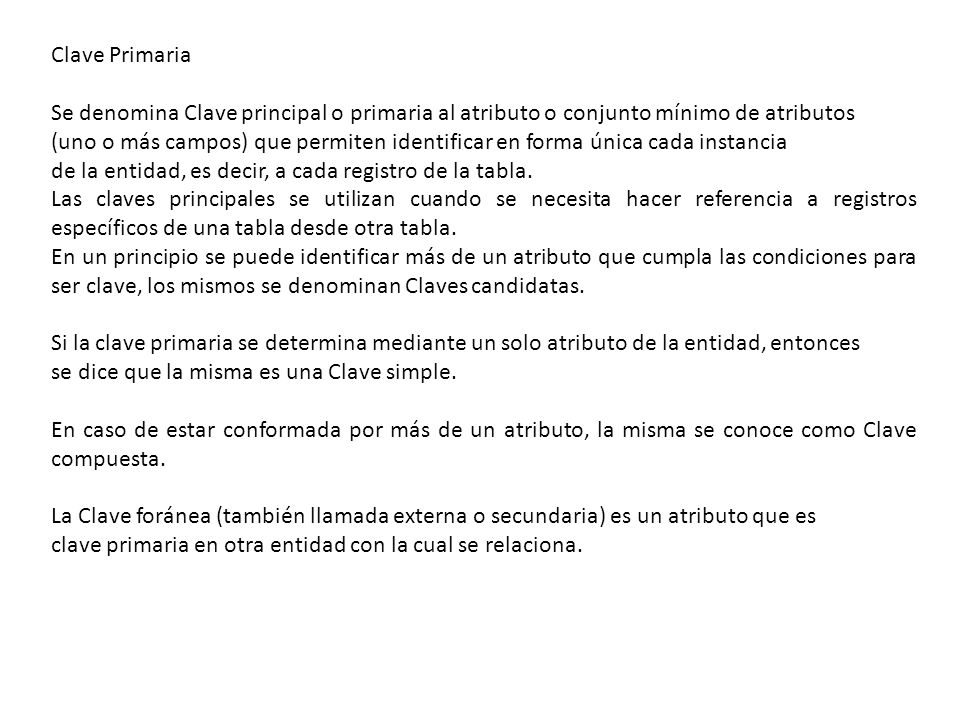 Clave Primaria

Se denomina Clave principal o primaria al atributo o conjunto mínimo de atributos (uno o más campos) que permiten identificar en forma única cada instancia de la entidad, es decir, a cada registro de la tabla.
Las claves principales se utilizan cuando se necesita hacer referencia a registros específicos de una tabla desde otra tabla.
En un principio se puede identificar más de un atributo que cumpla las condiciones para ser clave, los mismos se denominan Claves candidatas.

Si la clave primaria se determina mediante un solo atributo de la entidad, entonces se dice que la misma es una Clave simple.

En caso de estar conformada por más de un atributo, la misma se conoce como Clave compuesta.

La Clave foránea (también llamada externa o secundaria) es un atributo que es clave primaria en otra entidad con la cual se relaciona.